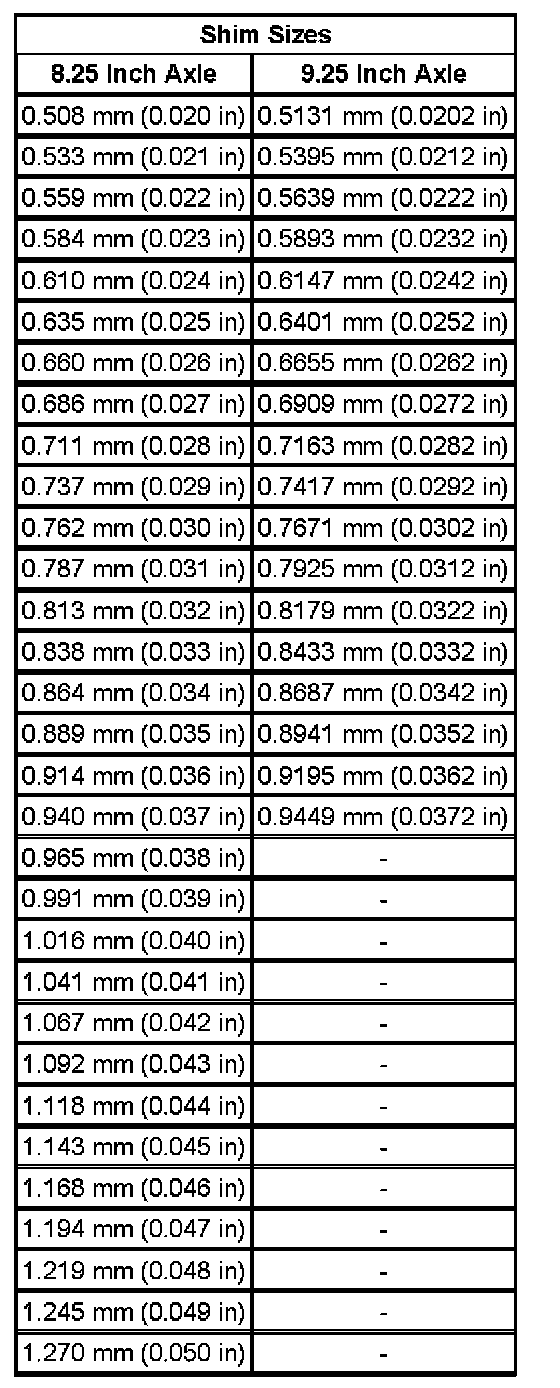 | Shim Sizes | |
|---|---|
| 8.25 Inch Axle | 9.25 Inch Axle |
| 0.508 mm (0.020 in) | 0.5131 mm (0.0202 in) |
| 0.533 mm (0.021 in) | 0.5395 mm (0.0212 in) |
| 0.559 mm (0.022 in) | 0.5639 mm (0.0222 in) |
| 0.584 mm (0.023 in) | 0.5893 mm (0.0232 in) |
| 0.610 mm (0.024 in) | 0.6147 mm (0.0242 in) |
| 0.635 mm (0.025 in) | 0.6401 mm (0.0252 in) |
| 0.660 mm (0.026 in) | 0.6655 mm (0.0262 in) |
| 0.686 mm (0.027 in) | 0.6909 mm (0.0272 in) |
| 0.711 mm (0.028 in) | 0.7163 mm (0.0282 in) |
| 0.737 mm (0.029 in) | 0.7417 mm (0.0292 in) |
| 0.762 mm (0.030 in) | 0.7671 mm (0.0302 in) |
| 0.787 mm (0.031 in) | 0.7925 mm (0.0312 in) |
| 0.813 mm (0.032 in) | 0.8179 mm (0.0322 in) |
| 0.838 mm (0.033 in) | 0.8433 mm (0.0332 in) |
| 0.864 mm (0.034 in) | 0.8687 mm (0.0342 in) |
| 0.889 mm (0.035 in) | 0.8941 mm (0.0352 in) |
| 0.914 mm (0.036 in) | 0.9195 mm (0.0362 in) |
| 0.940 mm (0.037 in) | 0.9449 mm (0.0372 in) |
| 0.965 mm (0.038 in) | - |
| 0.991 mm (0.039 in) | - |
| 1.016 mm (0.040 in) | - |
| 1.041 mm (0.041 in) | - |
| 1.067 mm (0.042 in) | - |
| 1.092 mm (0.043 in) | - |
| 1.118 mm (0.044 in) | - |
| 1.143 mm (0.045 in) | - |
| 1.168 mm (0.046 in) | - |
| 1.194 mm (0.047 in) | - |
| 1.219 mm (0.048 in) | - |
| 1.245 mm (0.049 in) | - |
| 1.270 mm (0.050 in) | - |